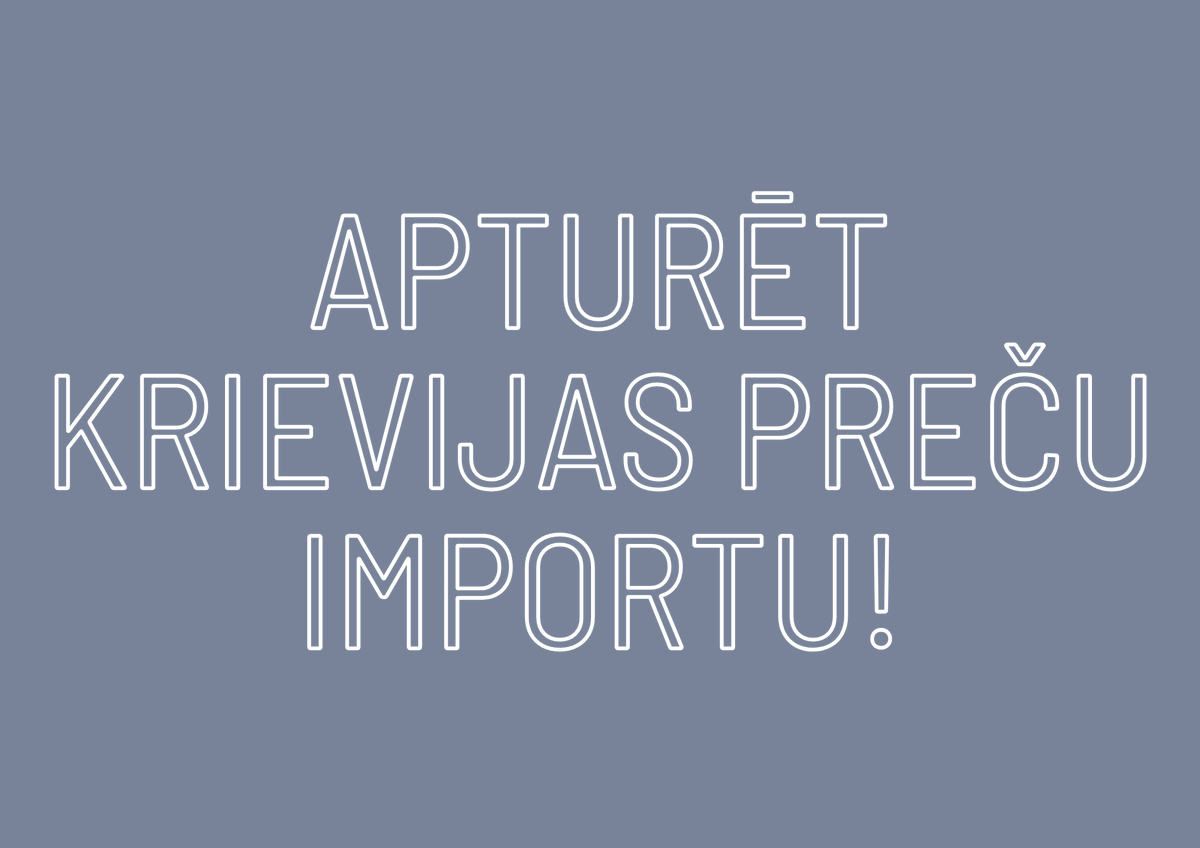 APTURĒT KRIEVIJAS PREČU IMPORTU!